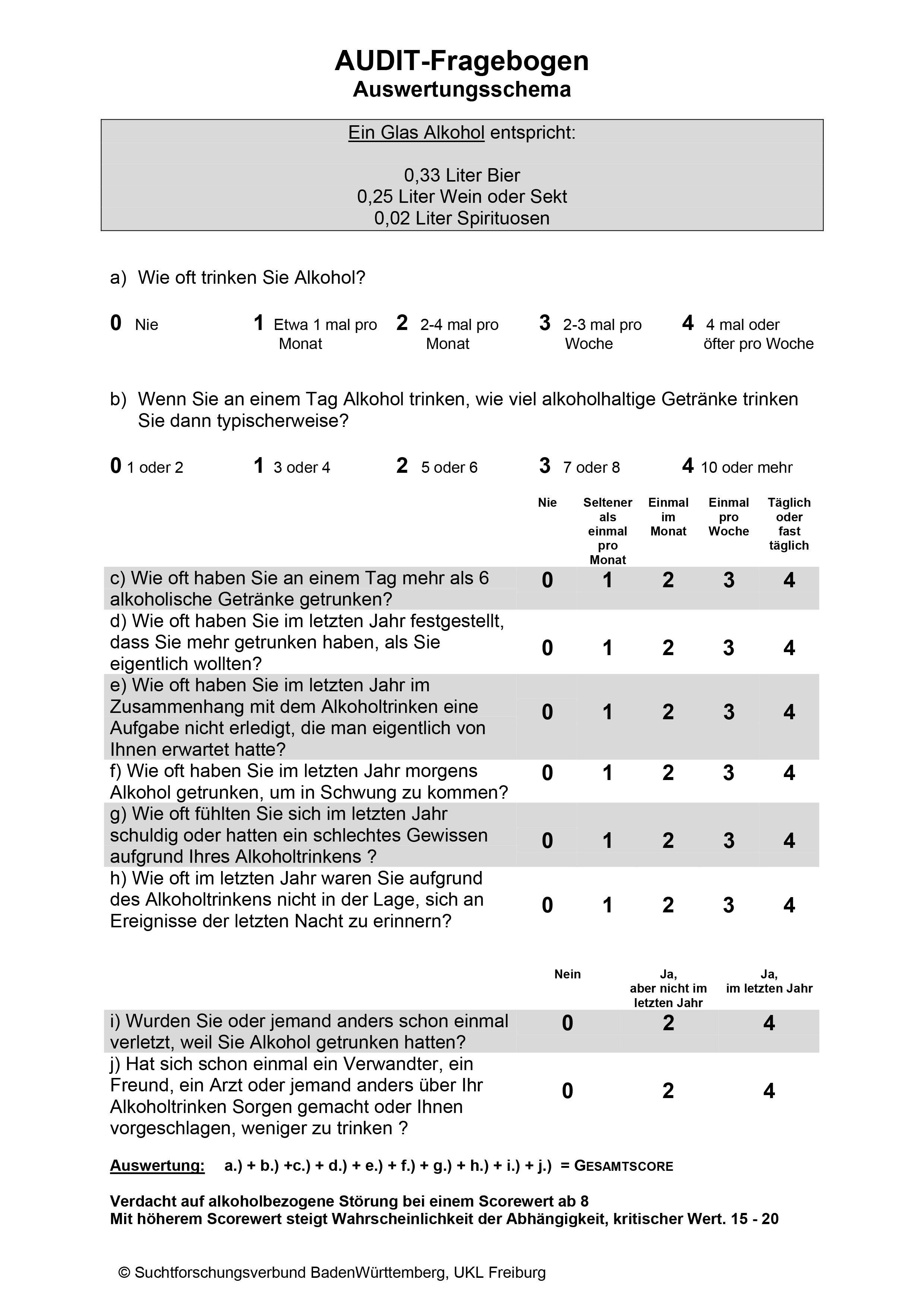 AUDIT-Fragebogen
Auswertungsschema

Ein Glas Alkohol entspricht:

0,33 Liter Bier
0,25 Liter Wein oder Sekt
0,02 Liter Spirituosen

a) Wie oft trinken Sie Alkohol?

0 Nie
1 Etwa 1 mal pro Monat
2 2-4 mal pro Monat
3 2-3 mal pro Woche
4 4 mal oder öfter pro Woche

b) Wenn Sie an einem Tag Alkohol trinken, wie viel alkoholhaltige Getränke trinken Sie dann typischerweise?

0 1 oder 2
1 3 oder 4
2 5 oder 6
3 7 oder 8
4 10 oder mehr

| | Nie | Seltener als einmal pro Monat | Einmal im Monat | Einmal pro Woche | Täglich oder fast täglich |
|---|---|---|---|---|---|
| c) Wie oft haben Sie an einem Tag mehr als 6 alkoholische Getränke getrunken? | 0 | 1 | 2 | 3 | 4 |
| d) Wie oft haben Sie im letzten Jahr festgestellt, dass Sie mehr getrunken haben, als Sie eigentlich wollten? | 0 | 1 | 2 | 3 | 4 |
| e) Wie oft haben Sie im letzten Jahr im Zusammenhang mit dem Alkoholtrinken eine Aufgabe nicht erledigt, die man eigentlich von Ihnen erwartet hatte? | 0 | 1 | 2 | 3 | 4 |
| f) Wie oft haben Sie im letzten Jahr morgens Alkohol getrunken, um in Schwung zu kommen? | 0 | 1 | 2 | 3 | 4 |
| g) Wie oft fühlten Sie sich im letzten Jahr schuldig oder hatten ein schlechtes Gewissen aufgrund Ihres Alkoholtrinkens ? | 0 | 1 | 2 | 3 | 4 |
| h) Wie oft im letzten Jahr waren Sie aufgrund des Alkoholtrinkens nicht in der Lage, sich an Ereignisse der letzten Nacht zu erinnern? | 0 | 1 | 2 | 3 | 4 |

| | Nein | Ja, aber nicht im letzten Jahr | Ja, im letzten Jahr |
|---|---|---|---|
| i) Wurden Sie oder jemand anders schon einmal verletzt, weil Sie Alkohol getrunken hatten? | 0 | 2 | 4 |
| j) Hat sich schon einmal ein Verwandter, ein Freund, ein Arzt oder jemand anders über Ihr Alkoholtrinken Sorgen gemacht oder Ihnen vorgeschlagen, weniger zu trinken ? | 0 | 2 | 4 |

Auswertung: a.) + b.) +c.) + d.) + e.) + f.) + g.) + h.) + i.) + j.) = GESAMTSCORE

Verdacht auf alkoholbezogene Störung bei einem Scorewert ab 8
Mit höherem Scorewert steigt Wahrscheinlichkeit der Abhängigkeit, kritischer Wert. 15 - 20

© Suchtforschungsverbund BadenWürttemberg, UKL Freiburg